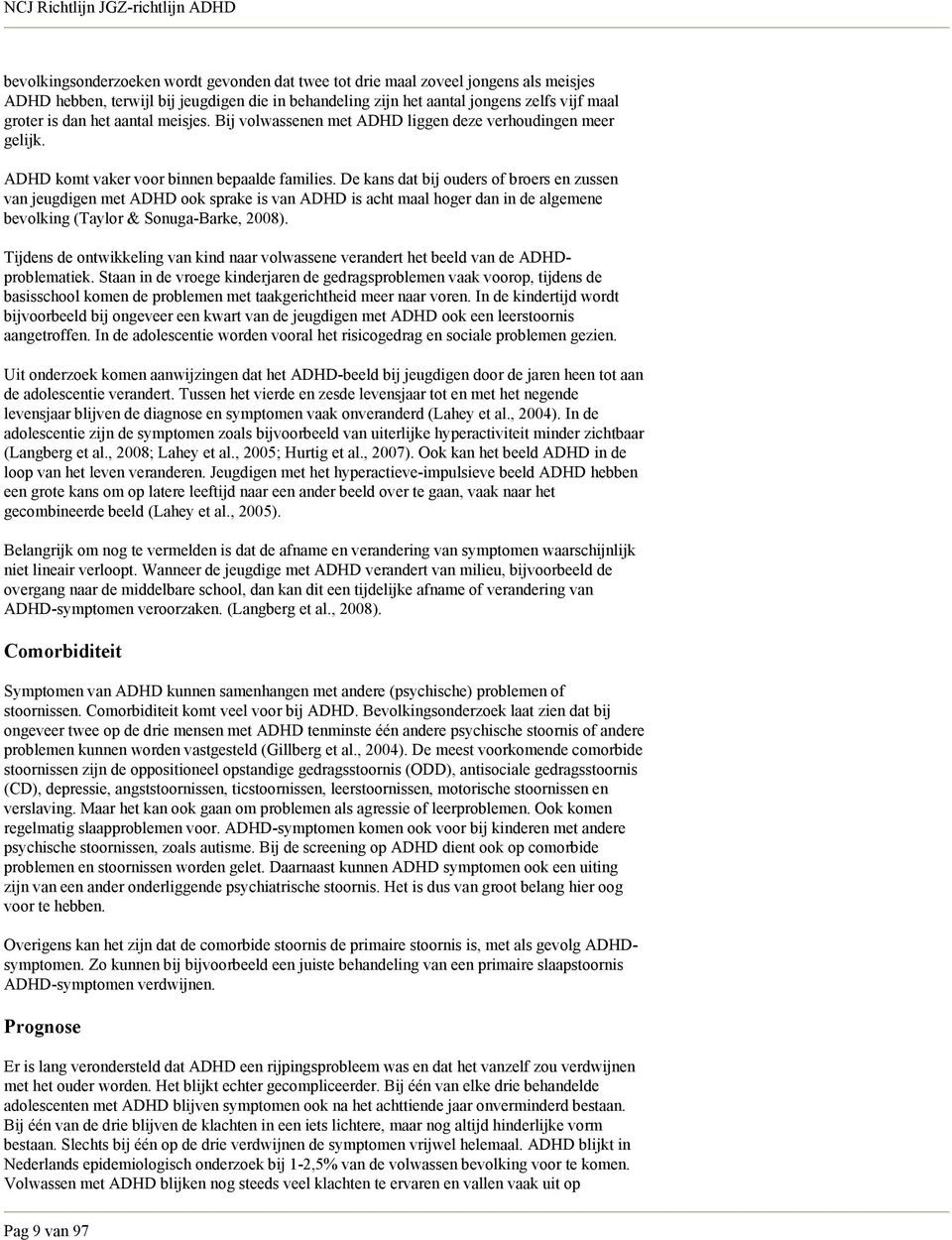 NCJ Richtlijn JGZ-richtlijn ADHD

bevolkingsonderzoeken wordt gevonden dat twee tot drie maal zoveel jongens als meisjes ADHD hebben, terwijl bij jeugdigen die in behandeling zijn het aantal jongens zelfs vijf maal groter is dan het aantal meisjes. Bij volwassenen met ADHD liggen deze verhoudingen meer gelijk.

ADHD komt vaker voor binnen bepaalde families. De kans dat bij ouders of broers en zussen van jeugdigen met ADHD ook sprake is van ADHD is acht maal hoger dan in de algemene bevolking (Taylor & Sonuga-Barke, 2008).

Tijdens de ontwikkeling van kind naar volwassene verandert het beeld van de ADHD-problematiek. Staan in de vroege kinderjaren de gedragsproblemen vaak voorop, tijdens de basisschool komen de problemen met taakgerichtheid meer naar voren. In de kindertijd wordt bijvoorbeeld bij ongeveer een kwart van de jeugdigen met ADHD ook een leerstoornis aangetroffen. In de adolescentie worden vooral het risicogedrag en sociale problemen gezien.

Uit onderzoek komen aanwijzingen dat het ADHD-beeld bij jeugdigen door de jaren heen tot aan de adolescentie verandert. Tussen het vierde en zesde levensjaar tot en met het negende levensjaar blijven de diagnose en symptomen vaak onveranderd (Lahey et al., 2004). In de adolescentie zijn de symptomen zoals bijvoorbeeld van uiterlijke hyperactiviteit minder zichtbaar (Langberg et al., 2008; Lahey et al., 2005; Hurtig et al., 2007). Ook kan het beeld ADHD in de loop van het leven veranderen. Jeugdigen met het hyperactieve-impulsieve beeld ADHD hebben een grote kans om op latere leeftijd naar een ander beeld over te gaan, vaak naar het gecombineerde beeld (Lahey et al., 2005).

Belangrijk om nog te vermelden is dat de afname en verandering van symptomen waarschijnlijk niet lineair verloopt. Wanneer de jeugdige met ADHD verandert van milieu, bijvoorbeeld de overgang naar de middelbare school, dan kan dit een tijdelijke afname of verandering van ADHD-symptomen veroorzaken. (Langberg et al., 2008).

Comorbiditeit

Symptomen van ADHD kunnen samenhangen met andere (psychische) problemen of stoornissen. Comorbiditeit komt veel voor bij ADHD. Bevolkingsonderzoek laat zien dat bij ongeveer twee op de drie mensen met ADHD tenminste één andere psychische stoornis of andere problemen kunnen worden vastgesteld (Gillberg et al., 2004). De meest voorkomende comorbide stoornissen zijn de oppositioneel opstandige gedragsstoornis (ODD), antisociale gedragsstoornis (CD), depressie, angststoornissen, ticstoornissen, leerstoornissen, motorische stoornissen en verslaving. Maar het kan ook gaan om problemen als agressie of leerproblemen. Ook komen regelmatig slaapproblemen voor. ADHD-symptomen komen ook voor bij kinderen met andere psychische stoornissen, zoals autisme. Bij de screening op ADHD dient ook op comorbide problemen en stoornissen worden gelet. Daarnaast kunnen ADHD symptomen ook een uiting zijn van een ander onderliggende psychiatrische stoornis. Het is dus van groot belang hier oog voor te hebben.

Overigens kan het zijn dat de comorbide stoornis de primaire stoornis is, met als gevolg ADHD-symptomen. Zo kunnen bij bijvoorbeeld een juiste behandeling van een primaire slaapstoornis ADHD-symptomen verdwijnen.

Prognose

Er is lang verondersteld dat ADHD een rijpingsprobleem was en dat het vanzelf zou verdwijnen met het ouder worden. Het blijkt echter gecompliceerder. Bij één van elke drie behandelde adolescenten met ADHD blijven symptomen ook na het achttiende jaar onverminderd bestaan. Bij één van de drie blijven de klachten in een iets lichtere, maar nog altijd hinderlijke vorm bestaan. Slechts bij één op de drie verdwijnen de symptomen vrijwel helemaal. ADHD blijkt in Nederlands epidemiologisch onderzoek bij 1-2,5% van de volwassen bevolking voor te komen. Volwassen met ADHD blijken nog steeds veel klachten te ervaren en vallen vaak uit op

Pag 9 van 97